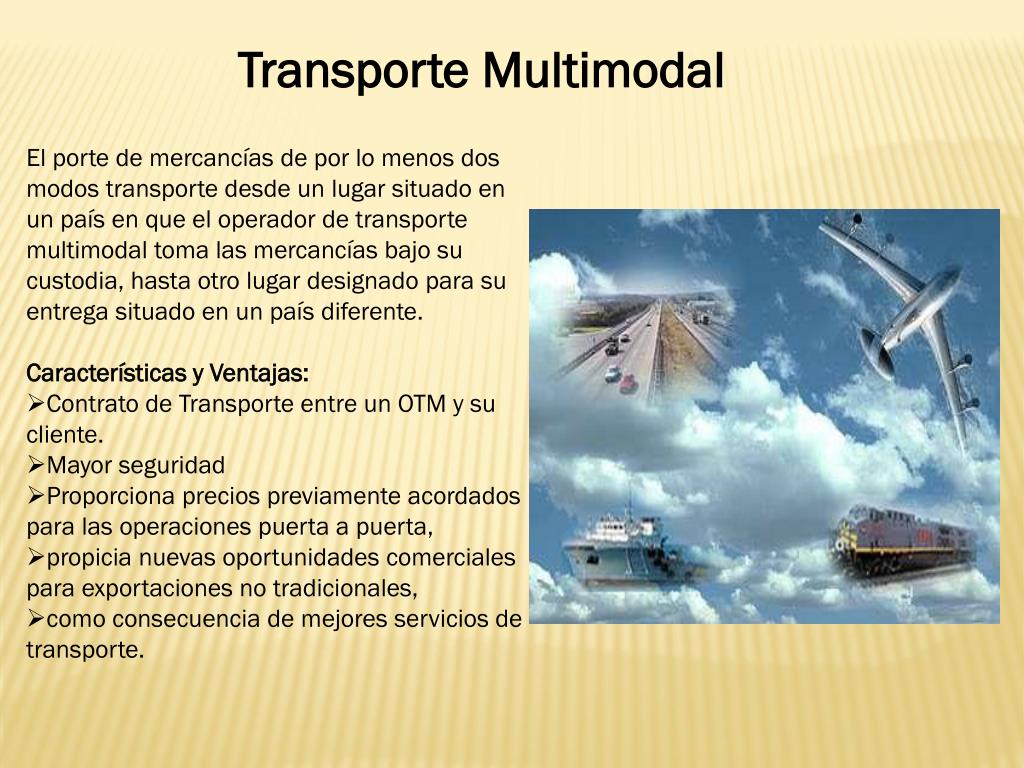 Transporte Multimodal

El porte de mercancías de por lo menos dos modos transporte desde un lugar situado en un país en que el operador de transporte multimodal toma las mercancías bajo su custodia, hasta otro lugar designado para su entrega situado en un país diferente.

Características y Ventajas:
➢Contrato de Transporte entre un OTM y su cliente.
➢Mayor seguridad
➢Proporciona precios previamente acordados para las operaciones puerta a puerta,
➢propicia nuevas oportunidades comerciales para exportaciones no tradicionales,
➢como consecuencia de mejores servicios de transporte.